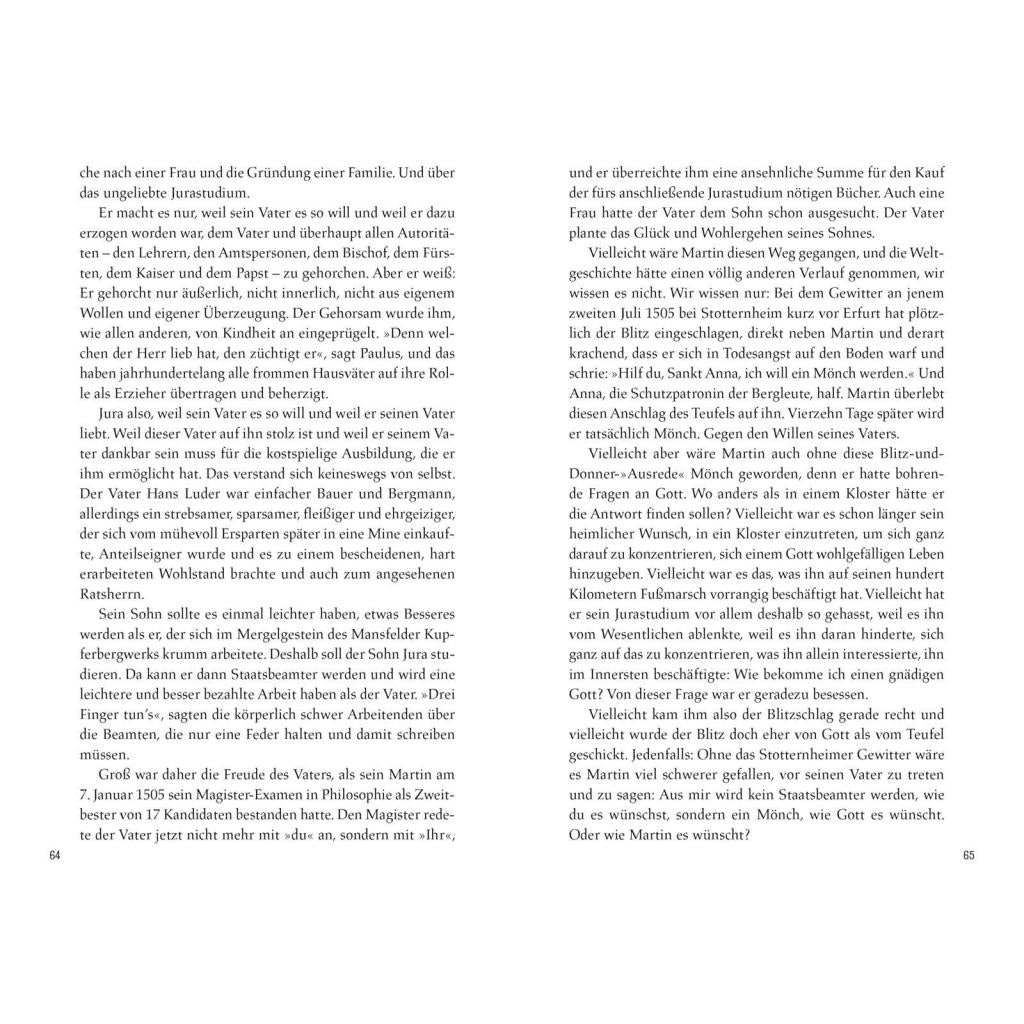 che nach einer Frau und die Gründung einer Familie. Und über das ungeliebte Jurastudium.

Er macht es nur, weil sein Vater es so will und weil er dazu erzogen worden war, dem Vater und überhaupt allen Autoritäten – den Lehrern, den Amtspersonen, dem Bischof, dem Fürsten, dem Kaiser und dem Papst – zu gehorchen. Aber er weiß: Er gehorcht nur äußerlich, nicht innerlich, nicht aus eigenem Wollen und eigener Überzeugung. Der Gehorsam wurde ihm, wie allen anderen, von Kindheit an eingeprügelt. »Denn welchen der Herr lieb hat, den züchtigt er«, sagt Paulus, und das haben jahrhundertelang alle frommen Hausväter auf ihre Rolle als Erzieher übertragen und beherzigt.

Jura also, weil sein Vater es so will und weil er seinen Vater liebt. Weil dieser Vater auf ihn stolz ist und weil er seinem Vater dankbar sein muss für die kostspielige Ausbildung, die er ihm ermöglicht hat. Das verstand sich keineswegs von selbst. Der Vater Hans Luder war einfacher Bauer und Bergmann, allerdings ein strebsamer, sparsamer, fleißiger und ehrgeiziger, der sich vom mühevoll Ersparten später in eine Mine einkaufte, Anteilseigner wurde und es zu einem bescheidenen, hart erarbeiteten Wohlstand brachte und auch zum angesehenen Ratsherrn.

Sein Sohn sollte es einmal leichter haben, etwas Besseres werden als er, der sich im Mergelgestein des Mansfelder Kupferbergwerks krumm arbeitete. Deshalb soll der Sohn Jura studieren. Da kann er dann Staatsbeamter werden und wird eine leichtere und besser bezahlte Arbeit haben als der Vater. »Drei Finger tun's«, sagten die körperlich schwer Arbeitenden über die Beamten, die nur eine Feder halten und damit schreiben müssen.

Groß war daher die Freude des Vaters, als sein Martin am 7. Januar 1505 sein Magister-Examen in Philosophie als Zweitbester von 17 Kandidaten bestanden hatte. Den Magister redete der Vater jetzt nicht mehr mit »du« an, sondern mit »Ihr«,

64

und er überreichte ihm eine ansehnliche Summe für den Kauf der fürs anschließende Jurastudium nötigen Bücher. Auch eine Frau hatte der Vater dem Sohn schon ausgesucht. Der Vater plante das Glück und Wohlergehen seines Sohnes.

Vielleicht wäre Martin diesen Weg gegangen, und die Weltgeschichte hätte einen völlig anderen Verlauf genommen, wir wissen es nicht. Wir wissen nur: Bei dem Gewitter an jenem zweiten Juli 1505 bei Stotternheim kurz vor Erfurt hat plötzlich der Blitz eingeschlagen, direkt neben Martin und derart krachend, dass er sich in Todesangst auf den Boden warf und schrie: »Hilf du, Sankt Anna, ich will ein Mönch werden.« Und Anna, die Schutzpatronin der Bergleute, half. Martin überlebt diesen Anschlag des Teufels auf ihn. Vierzehn Tage später wird er tatsächlich Mönch. Gegen den Willen seines Vaters.

Vielleicht aber wäre Martin auch ohne diese Blitz-und-Donner-»Ausrede« Mönch geworden, denn er hatte bohrende Fragen an Gott. Wo anders als in einem Kloster hätte er die Antwort finden sollen? Vielleicht war es schon länger sein heimlicher Wunsch, in ein Kloster einzutreten, um sich ganz darauf zu konzentrieren, sich einem Gott wohlgefälligen Leben hinzugeben. Vielleicht war es das, was ihn auf seinen hundert Kilometern Fußmarsch vorrangig beschäftigt hat. Vielleicht hat er sein Jurastudium vor allem deshalb so gehasst, weil es ihn vom Wesentlichen ablenkte, weil es ihn daran hinderte, sich ganz auf das zu konzentrieren, was ihn allein interessierte, ihn im Innersten beschäftigte: Wie bekomme ich einen gnädigen Gott? Von dieser Frage war er geradezu besessen.

Vielleicht kam ihm also der Blitzschlag gerade recht und vielleicht wurde der Blitz doch eher von Gott als vom Teufel geschickt. Jedenfalls: Ohne das Stotternheimer Gewitter wäre es Martin viel schwerer gefallen, vor seinen Vater zu treten und zu sagen: Aus mir wird kein Staatsbeamter werden, wie du es wünschst, sondern ein Mönch, wie Gott es wünscht. Oder wie Martin es wünscht?

65